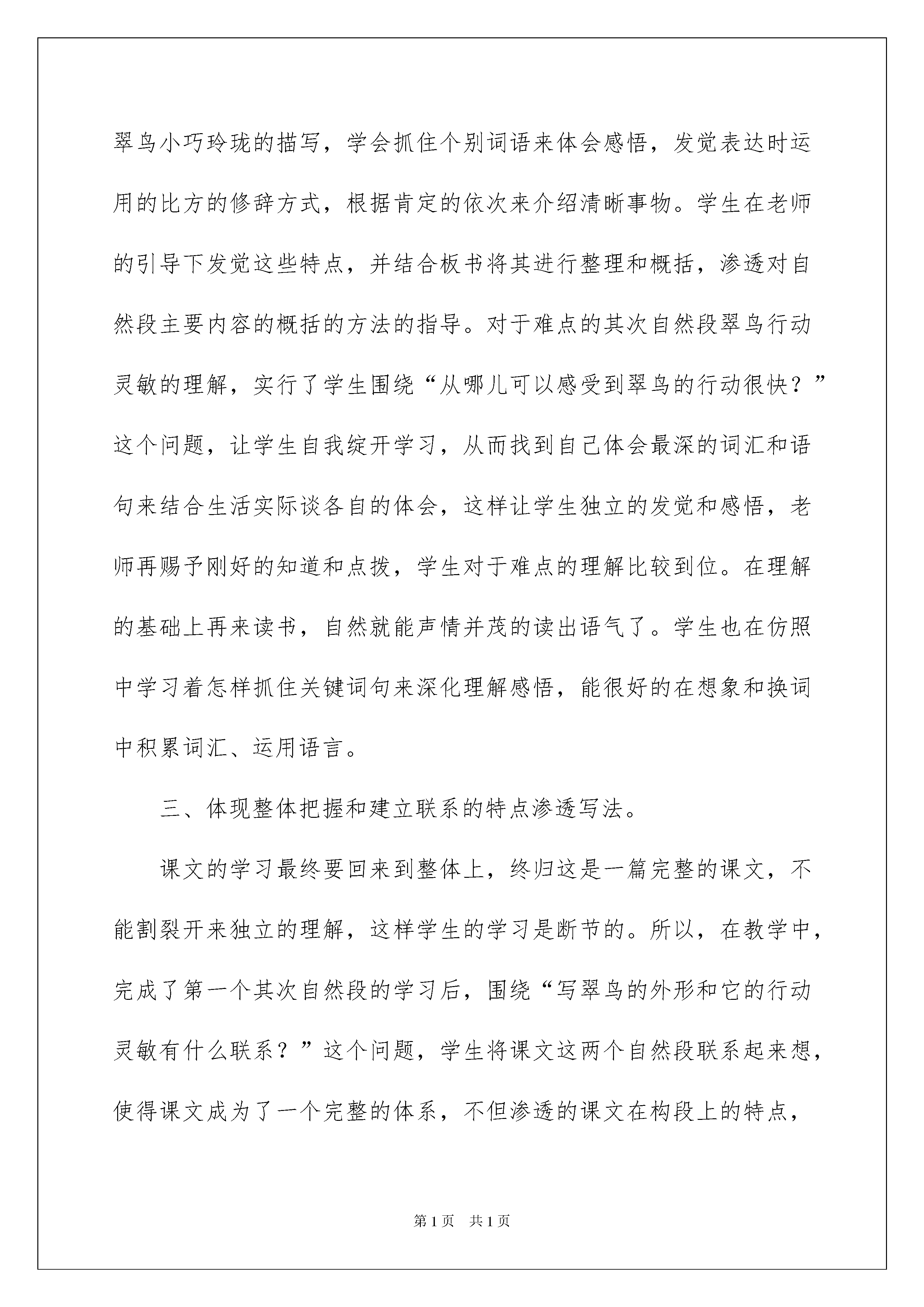 翠鸟小巧玲珑的描写，学会抓住个别词语来体会感悟，发觉表达时运用的比方的修辞方式，根据肯定的依次来介绍清晰事物。学生在老师的引导下发觉这些特点，并结合板书将其进行整理和概括，渗透对自然段主要内容的概括的方法的指导。对于难点的其次自然段翠鸟行动灵敏的理解，实行了学生围绕“从哪儿可以感受到翠鸟的行动很快？”这个问题，让学生自我绽开学习，从而找到自己体会最深的词汇和语句来结合生活实际谈各自的体会，这样让学生独立的发觉和感悟，老师再赐予刚好的知道和点拨，学生对于难点的理解比较到位。在理解的基础上再来读书，自然就能声情并茂的读出语气了。学生也在仿照中学习着怎样抓住关键词句来深化理解感悟，能很好的在想象和换词中积累词汇、运用语言。

三、体现整体把握和建立联系的特点渗透写法。

课文的学习最终要回来到整体上，终归这是一篇完整的课文，不能割裂开来独立的理解，这样学生的学习是断节的。所以，在教学中，完成了第一个其次自然段的学习后，围绕“写翠鸟的外形和它的行动灵敏有什么联系？”这个问题，学生将课文这两个自然段联系起来想，使得课文成为了一个完整的体系，不但渗透的课文在构段上的特点，

第1页 共1页